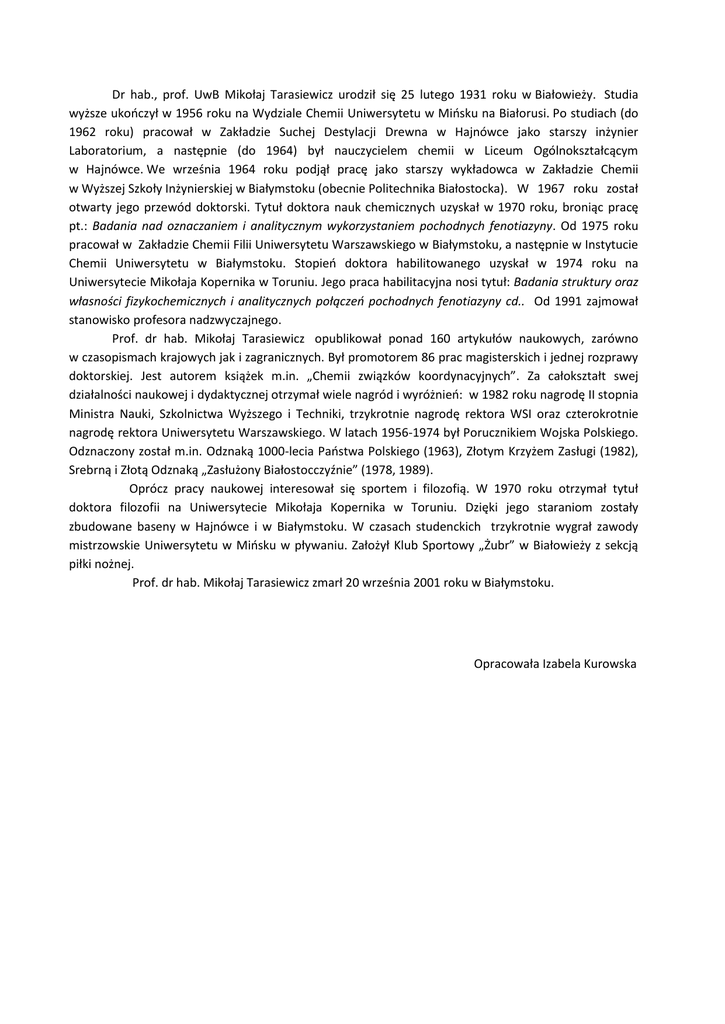 Dr hab., prof. UwB Mikołaj Tarasiewicz urodził się 25 lutego 1931 roku w Białowieży. Studia wyższe ukończył w 1956 roku na Wydziale Chemii Uniwersytetu w Mińsku na Białorusi. Po studiach (do 1962 roku) pracował w Zakładzie Suchej Destylacji Drewna w Hajnówce jako starszy inżynier Laboratorium, a następnie (do 1964) był nauczycielem chemii w Liceum Ogólnokształcącym w Hajnówce. We września 1964 roku podjął pracę jako starszy wykładowca w Zakładzie Chemii w Wyższej Szkoły Inżynierskiej w Białymstoku (obecnie Politechnika Białostocka). W 1967 roku został otwarty jego przewód doktorski. Tytuł doktora nauk chemicznych uzyskał w 1970 roku, broniąc pracę pt.: Badania nad oznaczaniem i analitycznym wykorzystaniem pochodnych fenotiazyny. Od 1975 roku pracował w Zakładzie Chemii Filii Uniwersytetu Warszawskiego w Białymstoku, a następnie w Instytucie Chemii Uniwersytetu w Białymstoku. Stopień doktora habilitowanego uzyskał w 1974 roku na Uniwersytecie Mikołaja Kopernika w Toruniu. Jego praca habilitacyjna nosi tytuł: Badania struktury oraz własności fizykochemicznych i analitycznych połączeń pochodnych fenotiazyny cd.. Od 1991 zajmował stanowisko profesora nadzwyczajnego.

Prof. dr hab. Mikołaj Tarasiewicz opublikował ponad 160 artykułów naukowych, zarówno w czasopismach krajowych jak i zagranicznych. Był promotorem 86 prac magisterskich i jednej rozprawy doktorskiej. Jest autorem książek m.in. „Chemii związków koordynacyjnych". Za całokształt swej działalności naukowej i dydaktycznej otrzymał wiele nagród i wyróżnień: w 1982 roku nagrodę II stopnia Ministra Nauki, Szkolnictwa Wyższego i Techniki, trzykrotnie nagrodę rektora WSI oraz czterokrotnie nagrodę rektora Uniwersytetu Warszawskiego. W latach 1956-1974 był Porucznikiem Wojska Polskiego. Odznaczony został m.in. Odznaką 1000-lecia Państwa Polskiego (1963), Złotym Krzyżem Zasługi (1982), Srebrną i Złotą Odznaką „Zasłużony Białostocczyźnie" (1978, 1989).

Oprócz pracy naukowej interesował się sportem i filozofią. W 1970 roku otrzymał tytuł doktora filozofii na Uniwersytecie Mikołaja Kopernika w Toruniu. Dzięki jego staraniom zostały zbudowane baseny w Hajnówce i w Białymstoku. W czasach studenckich trzykrotnie wygrał zawody mistrzowskie Uniwersytetu w Mińsku w pływaniu. Założył Klub Sportowy „Żubr" w Białowieży z sekcją piłki nożnej.

Prof. dr hab. Mikołaj Tarasiewicz zmarł 20 września 2001 roku w Białymstoku.

Opracowała Izabela Kurowska